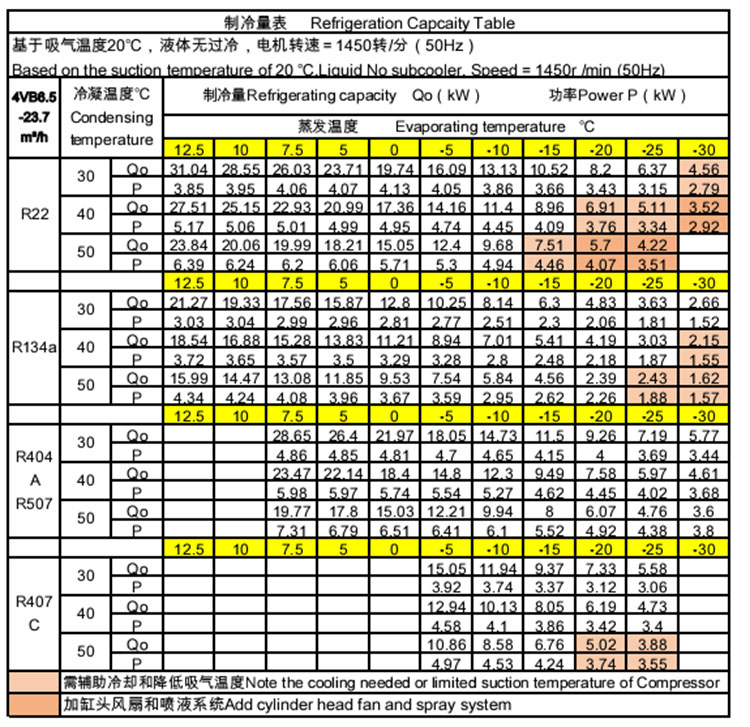 制冷量表 Refrigeration Capcaity Table

基于吸气温度20℃，液体无过冷，电机转速=1450转/分（50Hz）

Based on the suction temperature of 20 ℃,Liquid No subcooler, Speed = 1450r /min (50Hz)

| 4VB6.5 -23.7 m³/h | 冷凝温度℃ Condensing temperature | | 制冷量Refrigerating capacity Qo（kW） 功率Power P（kW） | | | | | | | | | | |
|---|---|---|---|---|---|---|---|---|---|---|---|---|---|
| | | | 蒸发温度 Evaporating temperature ℃ | | | | | | | | | | |
| | | | 12.5 | 10 | 7.5 | 5 | 0 | -5 | -10 | -15 | -20 | -25 | -30 |
| R22 | 30 | Qo | 31.04 | 28.55 | 26.03 | 23.71 | 19.74 | 16.09 | 13.13 | 10.52 | 8.2 | 6.37 | 4.56 |
| | | P | 3.85 | 3.95 | 4.06 | 4.07 | 4.13 | 4.05 | 3.86 | 3.66 | 3.43 | 3.15 | 2.79 |
| | 40 | Qo | 27.51 | 25.15 | 22.93 | 20.99 | 17.36 | 14.16 | 11.4 | 8.96 | 6.91 | 5.11 | 3.52 |
| | | P | 5.17 | 5.06 | 5.01 | 4.99 | 4.95 | 4.74 | 4.45 | 4.09 | 3.76 | 3.34 | 2.92 |
| | 50 | Qo | 23.84 | 20.06 | 19.99 | 18.21 | 15.05 | 12.4 | 9.68 | 7.51 | 5.7 | 4.22 | |
| | | P | 6.39 | 6.24 | 6.2 | 6.06 | 5.71 | 5.3 | 4.94 | 4.46 | 4.07 | 3.51 | |
| | | | 12.5 | 10 | 7.5 | 5 | 0 | -5 | -10 | -15 | -20 | -25 | -30 |
| R134a | 30 | Qo | 21.27 | 19.33 | 17.56 | 15.87 | 12.8 | 10.25 | 8.14 | 6.3 | 4.83 | 3.63 | 2.66 |
| | | P | 3.03 | 3.04 | 2.99 | 2.96 | 2.81 | 2.77 | 2.51 | 2.3 | 2.06 | 1.81 | 1.52 |
| | 40 | Qo | 18.54 | 16.88 | 15.28 | 13.83 | 11.21 | 8.94 | 7.01 | 5.41 | 4.19 | 3.03 | 2.15 |
| | | P | 3.72 | 3.65 | 3.57 | 3.5 | 3.29 | 3.28 | 2.8 | 2.48 | 2.18 | 1.87 | 1.55 |
| | 50 | Qo | 15.99 | 14.47 | 13.08 | 11.85 | 9.53 | 7.54 | 5.84 | 4.56 | 2.39 | 2.43 | 1.62 |
| | | P | 4.34 | 4.24 | 4.08 | 3.96 | 3.67 | 3.59 | 2.95 | 2.62 | 2.26 | 1.88 | 1.57 |
| | | | 12.5 | 10 | 7.5 | 5 | 0 | -5 | -10 | -15 | -20 | -25 | -30 |
| R404 A R507 | 30 | Qo | | | 28.65 | 26.4 | 21.97 | 18.05 | 14.73 | 11.5 | 9.26 | 7.19 | 5.77 |
| | | P | | | 4.86 | 4.85 | 4.81 | 4.7 | 4.65 | 4.15 | 4 | 3.69 | 3.44 |
| | 40 | Qo | | | 23.47 | 22.14 | 18.4 | 14.8 | 12.3 | 9.49 | 7.58 | 5.97 | 4.61 |
| | | P | | | 5.98 | 5.97 | 5.74 | 5.54 | 5.27 | 4.62 | 4.45 | 4.02 | 3.68 |
| | 50 | Qo | | | 19.77 | 17.8 | 15.03 | 12.21 | 9.94 | 8 | 6.07 | 4.76 | 3.6 |
| | | P | | | 7.31 | 6.79 | 6.51 | 6.41 | 6.1 | 5.52 | 4.92 | 4.38 | 3.8 |
| | | | 12.5 | 10 | 7.5 | 5 | 0 | -5 | -10 | -15 | -20 | -25 | -30 |
| R407 C | 30 | Qo | | | | | | 15.05 | 11.94 | 9.37 | 7.33 | 5.58 | |
| | | P | | | | | | 3.92 | 3.74 | 3.37 | 3.12 | 3.06 | |
| | 40 | Qo | | | | | | 12.94 | 10.13 | 8.05 | 6.19 | 4.73 | |
| | | P | | | | | | 4.58 | 4.1 | 3.86 | 3.42 | 3.4 | |
| | 50 | Qo | | | | | | 10.86 | 8.58 | 6.76 | 5.02 | 3.88 | |
| | | P | | | | | | 4.97 | 4.53 | 4.24 | 3.74 | 3.55 | |

需辅助冷却和降低吸气温度Note the cooling needed or limited suction temperature of Compressor

加缸头风扇和喷液系统Add cylinder head fan and spray system